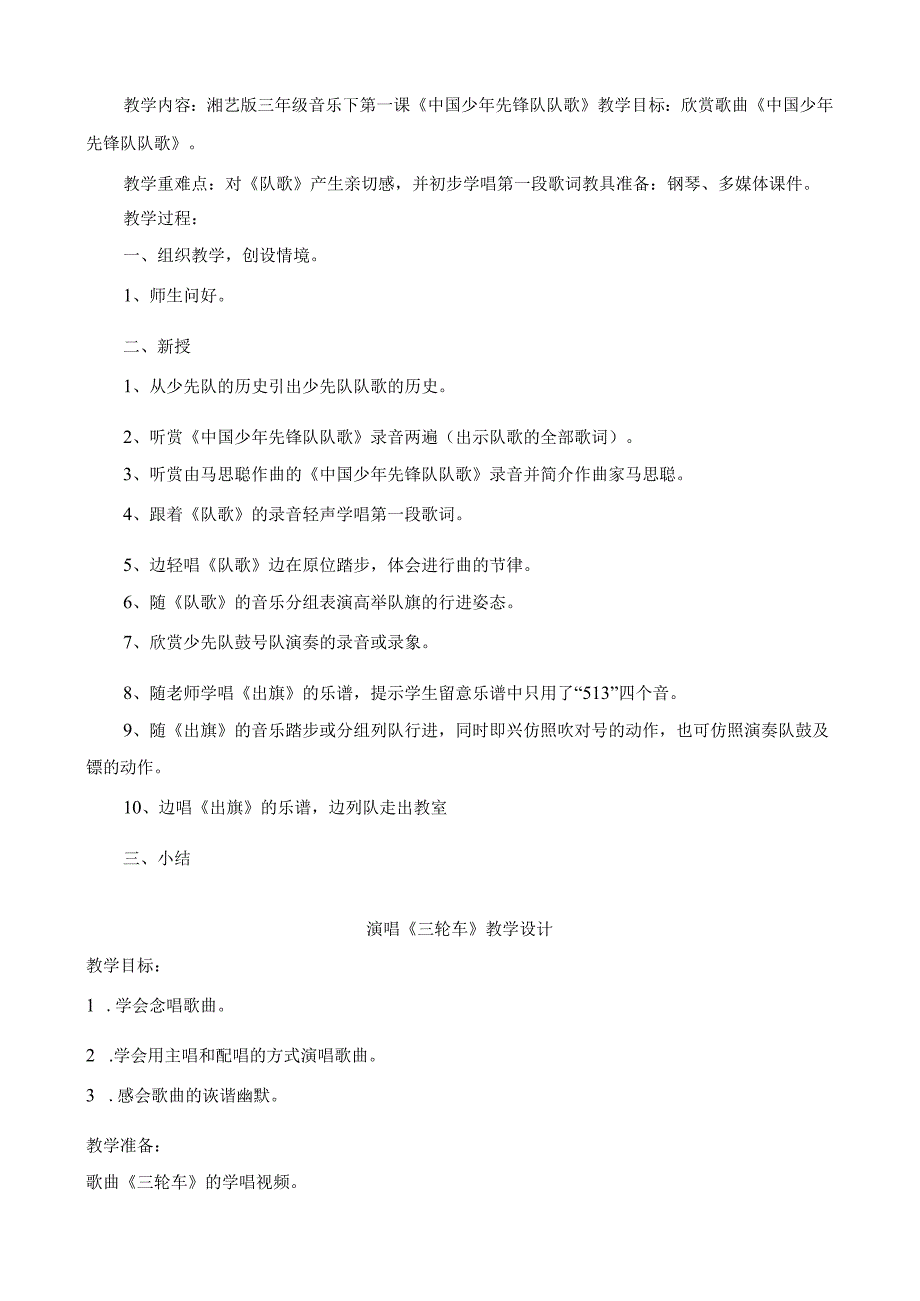 教学内容：湘艺版三年级音乐下第一课《中国少年先锋队队歌》教学目标：欣赏歌曲《中国少年先锋队队歌》。

教学重难点：对《队歌》产生亲切感，并初步学唱第一段歌词教具准备：钢琴、多媒体课件。

教学过程：

一、组织教学，创设情境。

1、师生问好。

二、新授

1、从少先队的历史引出少先队队歌的历史。

2、听赏《中国少年先锋队队歌》录音两遍（出示队歌的全部歌词）。

3、听赏由马思聪作曲的《中国少年先锋队队歌》录音并简介作曲家马思聪。

4、跟着《队歌》的录音轻声学唱第一段歌词。

5、边轻唱《队歌》边在原位踏步，体会进行曲的节律。

6、随《队歌》的音乐分组表演高举队旗的行进姿态。

7、欣赏少先队鼓号队演奏的录音或录象。

8、随老师学唱《出旗》的乐谱，提示学生留意乐谱中只用了“513”四个音。

9、随《出旗》的音乐踏步或分组列队行进，同时即兴仿照吹对号的动作，也可仿照演奏队鼓及镲的动作。

10、边唱《出旗》的乐谱，边列队走出教室

三、小结

演唱《三轮车》教学设计

教学目标：

1 .学会念唱歌曲。

2 .学会用主唱和配唱的方式演唱歌曲。

3 .感会歌曲的诙谐幽默。

教学准备：

歌曲《三轮车》的学唱视频。